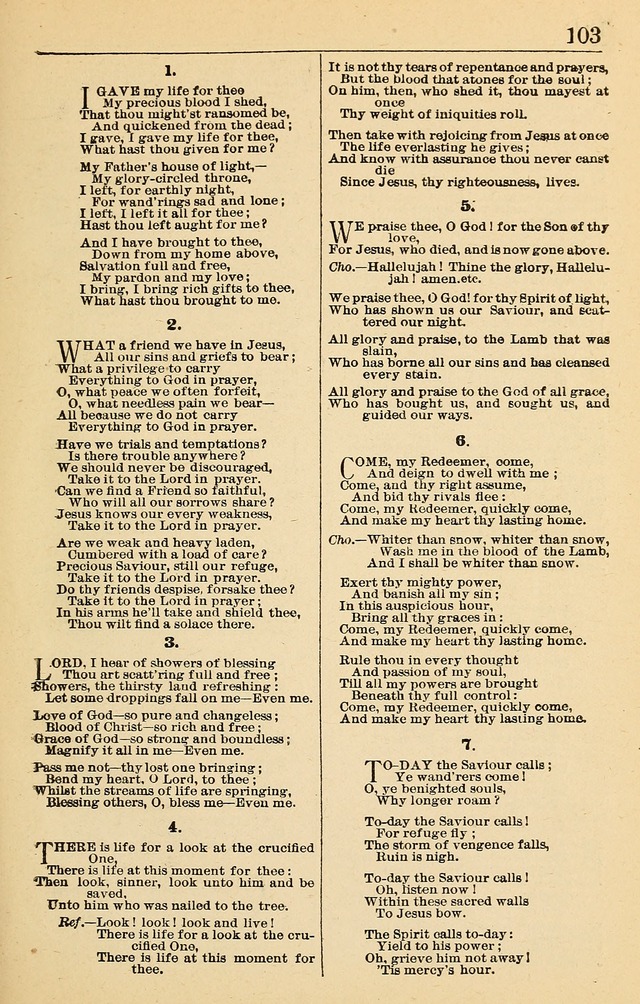 103

1.

I GAVE my life for thee
My precious blood I shed,
That thou might'st ransomed be,
And quickened from the dead;
I gave, I gave my life for thee,
What hast thou given for me?

My Father's house of light,—
My glory-circled throne,
I left, for earthly night,
For wand'rings sad and lone;
I left, I left it all for thee;
Hast thou left aught for me?

And I have brought to thee,
Down from my home above,
Salvation full and free,
My pardon and my love;
I bring, I bring rich gifts to thee,
What hast thou brought to me.

2.

WHAT a friend we have in Jesus,
All our sins and griefs to bear;
What a privilege to carry
Everything to God in prayer,
O, what peace we often forfeit,
O, what needless pain we bear—
All because we do not carry
Everything to God in prayer.

Have we trials and temptations?
Is there trouble anywhere?
We should never be discouraged,
Take it to the Lord in prayer.
Can we find a Friend so faithful,
Who will all our sorrows share?
Jesus knows our every weakness,
Take it to the Lord in prayer.

Are we weak and heavy laden,
Cumbered with a load of care?
Precious Saviour, still our refuge,
Take it to the Lord in prayer.
Do thy friends despise, forsake thee?
Take it to the Lord in prayer;
In his arms he'll take and shield thee,
Thou wilt find a solace there.

3.

LORD, I hear of showers of blessing
Thou art scatt'ring full and free;
Showers, the thirsty land refreshing:
Let some droppings fall on me—Even me.

Love of God—so pure and changeless;
Blood of Christ—so rich and free;
Grace of God—so strong and boundless;
Magnify it all in me—Even me.

Pass me not—thy lost one bringing;
Bend my heart, O Lord, to thee;
Whilst the streams of life are springing,
Blessing others, O, bless me—Even me.

4.

THERE is life for a look at the crucified One,
There is life at this moment for thee:
Then look, sinner, look unto him and be saved,
Unto him who was nailed to the tree.

Ref.—Look! look! look and live!
There is life for a look at the crucified One,
There is life at this moment for thee.

It is not thy tears of repentance and prayers,
But the blood that atones for the soul;
On him, then, who shed it, thou mayest at once
Thy weight of iniquities roll.

Then take with rejoicing from Jesus at once
The life everlasting he gives;
And know with assurance thou never canst die
Since Jesus, thy righteousness, lives.

5.

WE praise thee, O God! for the Son of thy love,
For Jesus, who died, and is now gone above.

Cho.—Hallelujah! Thine the glory, Hallelujah! amen.etc.

We praise thee, O God! for thy Spirit of light,
Who has shown us our Saviour, and scattered our night.

All glory and praise, to the Lamb that was slain,
Who has borne all our sins and has cleansed every stain.

All glory and praise to the God of all grace,
Who has bought us, and sought us, and guided our ways.

6.

COME, my Redeemer, come,
And deign to dwell with me;
Come, and thy right assume,
And bid thy rivals flee:
Come, my Redeemer, quickly come,
And make my heart thy lasting home.

Cho.—Whiter than snow, whiter than snow,
Wash me in the blood of the Lamb,
And I shall be whiter than snow.

Exert thy mighty power,
And banish all my sin;
In this auspicious hour,
Bring all thy graces in:
Come, my Redeemer, quickly come,
And make my heart thy lasting home.

Rule thou in every thought
And passion of my soul,
Till all my powers are brought
Beneath thy full control:
Come, my Redeemer, quickly come,
And make my heart thy lasting home.

7.

TO-DAY the Saviour calls;
Ye wand'rers come!
O, ye benighted souls,
Why longer roam?

To-day the Saviour calls!
For refuge fly;
The storm of vengence falls,
Ruin is nigh.

To-day the Saviour calls!
Oh, listen now!
Within these sacred walls
To Jesus bow.

The Spirit calls to-day:
Yield to his power;
Oh, grieve him not away!
'Tis mercy's hour.